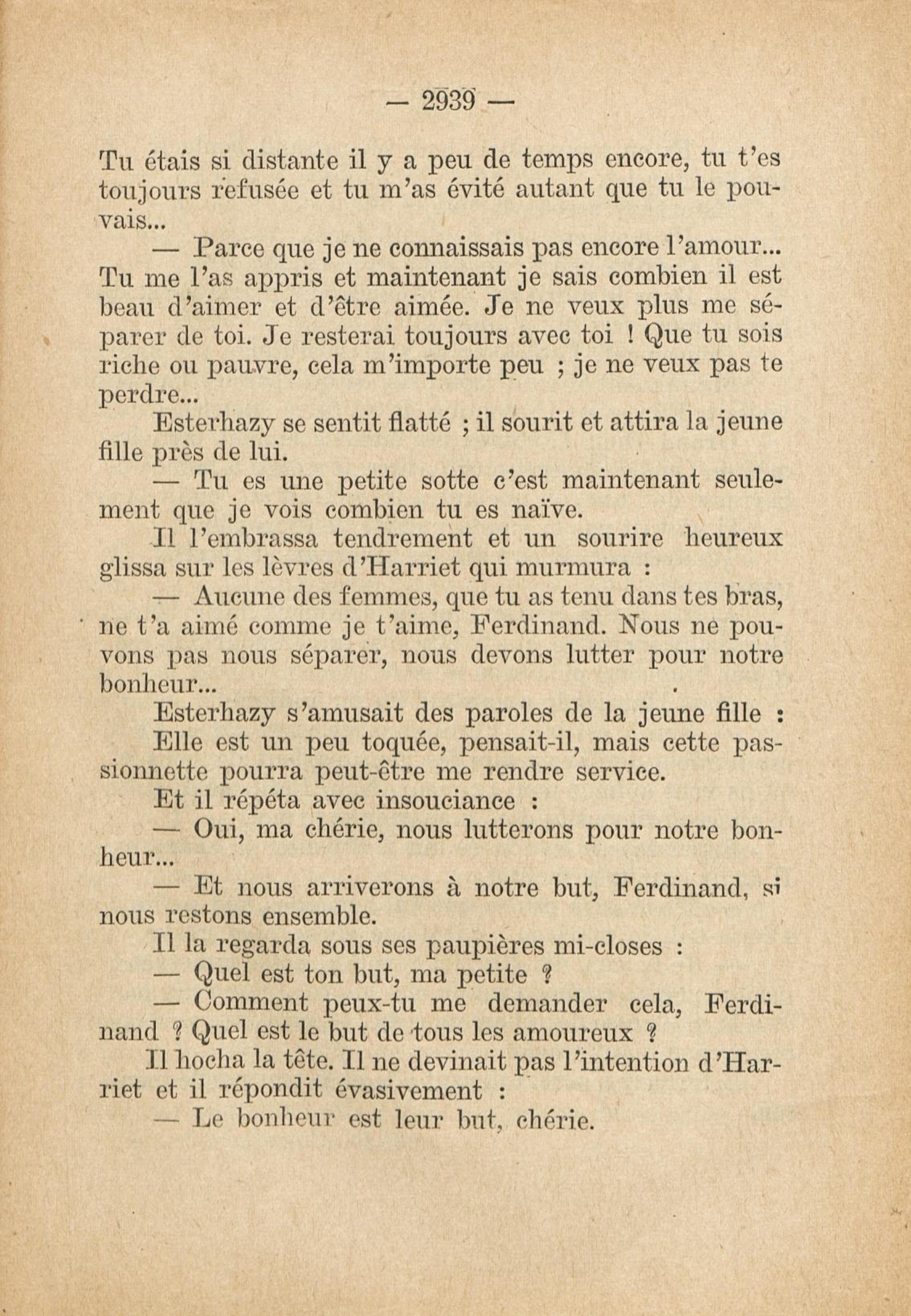 — 2939 —

Tu étais si distante il y a peu de temps encore, tu t'es toujours refusée et tu m'as évité autant que tu le pouvais...

— Parce que je ne connaissais pas encore l'amour... Tu me l'as appris et maintenant je sais combien il est beau d'aimer et d'être aimée. Je ne veux plus me séparer de toi. Je resterai toujours avec toi ! Que tu sois riche ou pauvre, cela m'importe peu ; je ne veux pas te perdre...

Esterhazy se sentit flatté ; il sourit et attira la jeune fille près de lui.

— Tu es une petite sotte c'est maintenant seulement que je vois combien tu es naïve.

Il l'embrassa tendrement et un sourire heureux glissa sur les lèvres d'Harriet qui murmura :

— Aucune des femmes, que tu as tenu dans tes bras, ne t'a aimé comme je t'aime, Ferdinand. Nous ne pouvons pas nous séparer, nous devons lutter pour notre bonheur...

Esterhazy s'amusait des paroles de la jeune fille : Elle est un peu toquée, pensait-il, mais cette passionnette pourra peut-être me rendre service.

Et il répéta avec insouciance :

— Oui, ma chérie, nous lutterons pour notre bonheur...

— Et nous arriverons à notre but, Ferdinand, si nous restons ensemble.

Il la regarda sous ses paupières mi-closes :

— Quel est ton but, ma petite ?

— Comment peux-tu me demander cela, Ferdinand ? Quel est le but de tous les amoureux ?

Il hocha la tête. Il ne devinait pas l'intention d'Harriet et il répondit évasivement :

— Le bonheur est leur but, chérie.